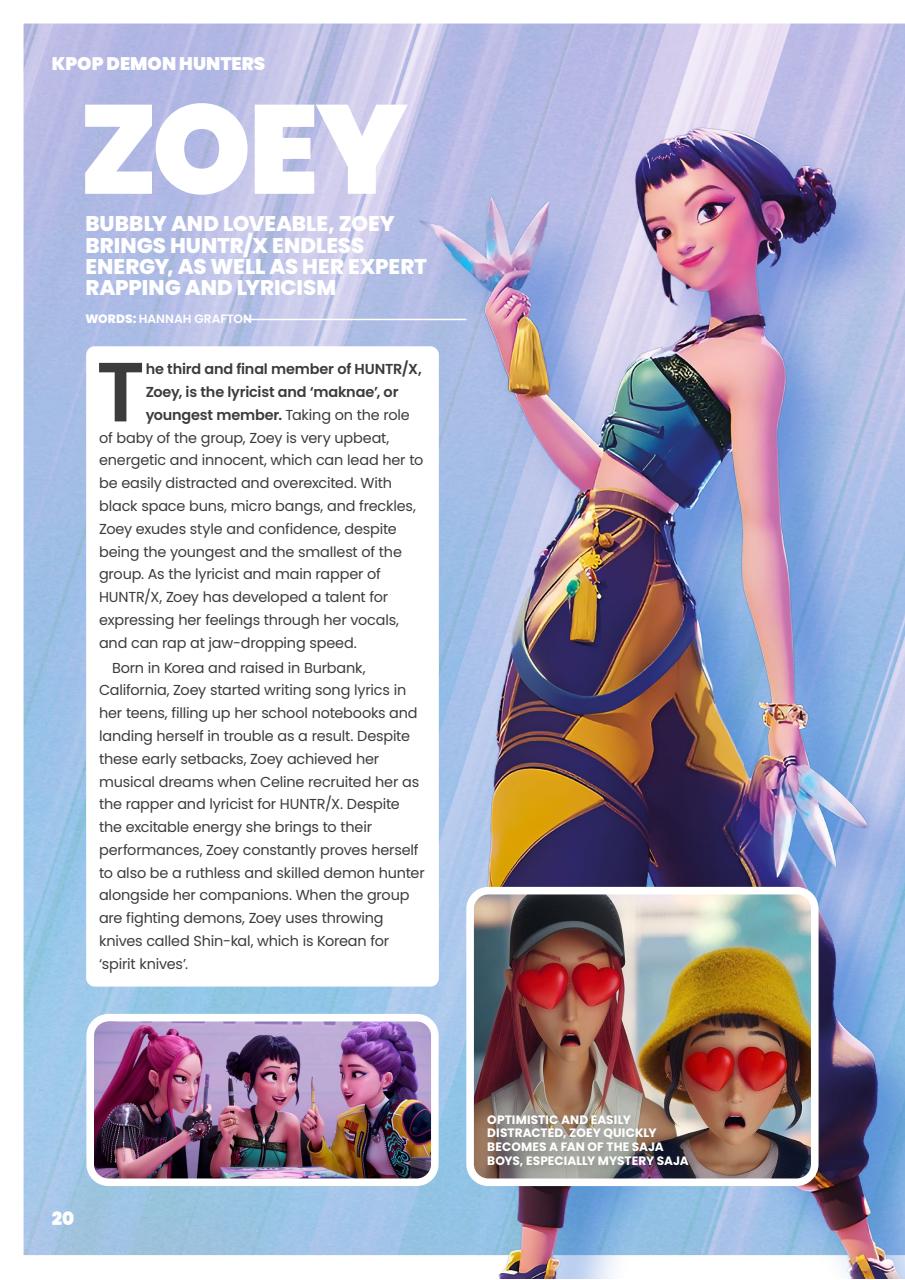 KPOP DEMON HUNTERS

ZOEY

BUBBLY AND LOVEABLE, ZOEY BRINGS HUNTR/X ENDLESS ENERGY, AS WELL AS HER EXPERT RAPPING AND LYRICISM

WORDS: HANNAH GRAFTON

The third and final member of HUNTR/X, Zoey, is the lyricist and 'maknae', or youngest member. Taking on the role of baby of the group, Zoey is very upbeat, energetic and innocent, which can lead her to be easily distracted and overexcited. With black space buns, micro bangs, and freckles, Zoey exudes style and confidence, despite being the youngest and the smallest of the group. As the lyricist and main rapper of HUNTR/X, Zoey has developed a talent for expressing her feelings through her vocals, and can rap at jaw-dropping speed.

Born in Korea and raised in Burbank, California, Zoey started writing song lyrics in her teens, filling up her school notebooks and landing herself in trouble as a result. Despite these early setbacks, Zoey achieved her musical dreams when Celine recruited her as the rapper and lyricist for HUNTR/X. Despite the excitable energy she brings to their performances, Zoey constantly proves herself to also be a ruthless and skilled demon hunter alongside her companions. When the group are fighting demons, Zoey uses throwing knives called Shin-kal, which is Korean for 'spirit knives'.

OPTIMISTIC AND EASILY DISTRACTED, ZOEY QUICKLY BECOMES A FAN OF THE SAJA BOYS, ESPECIALLY MYSTERY SAJA

20